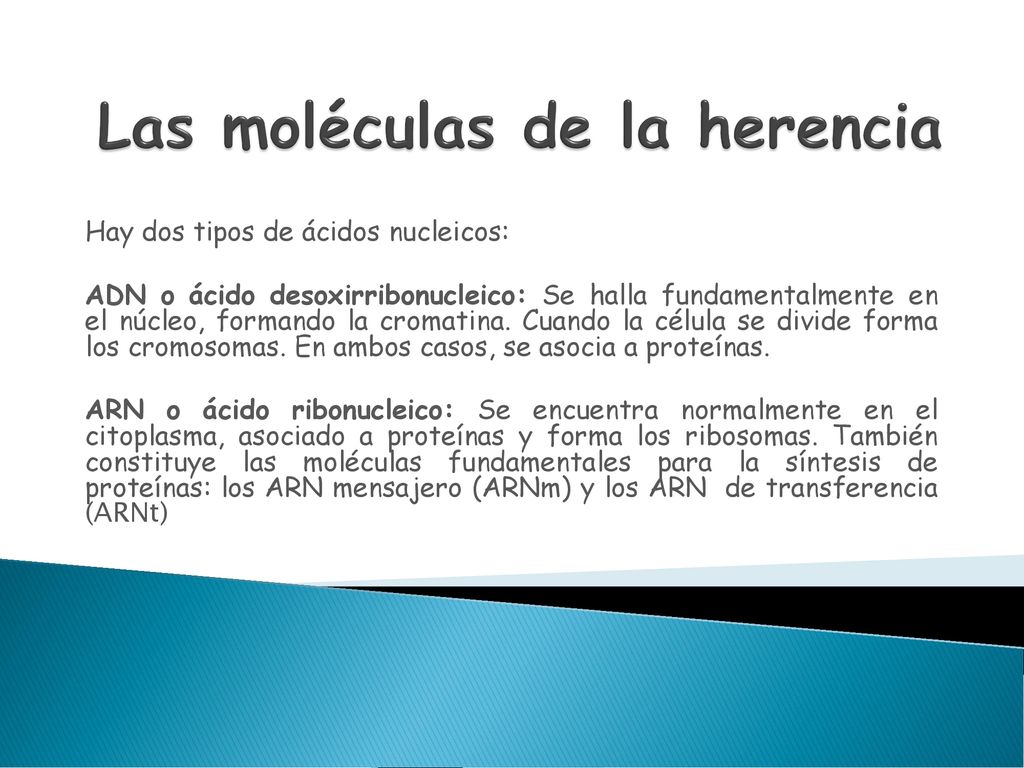 Las moléculas de la herencia

Hay dos tipos de ácidos nucleicos:

ADN o ácido desoxirribonucleico: Se halla fundamentalmente en el núcleo, formando la cromatina. Cuando la célula se divide forma los cromosomas. En ambos casos, se asocia a proteínas.

ARN o ácido ribonucleico: Se encuentra normalmente en el citoplasma, asociado a proteínas y forma los ribosomas. También constituye las moléculas fundamentales para la síntesis de proteínas: los ARN mensajero (ARNm) y los ARN de transferencia (ARNt)